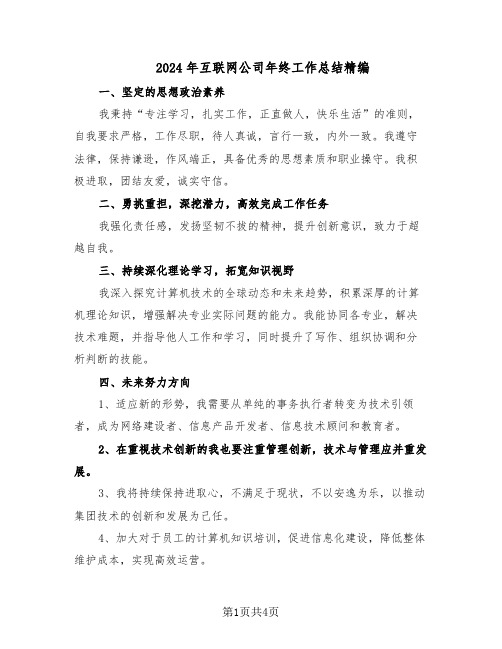 2024年互联网公司年终工作总结精编

一、坚定的思想政治素养

我秉持“专注学习，扎实工作，正直做人，快乐生活”的准则，自我要求严格，工作尽职，待人真诚，言行一致，内外一致。我遵守法律，保持谦逊，作风端正，具备优秀的思想素质和职业操守。我积极进取，团结友爱，诚实守信。

二、勇挑重担，深挖潜力，高效完成工作任务

我强化责任感，发扬坚韧不拔的精神，提升创新意识，致力于超越自我。

三、持续深化理论学习，拓宽知识视野

我深入探究计算机技术的全球动态和未来趋势，积累深厚的计算机理论知识，增强解决专业实际问题的能力。我能协同各专业，解决技术难题，并指导他人工作和学习，同时提升了写作、组织协调和分析判断的技能。

四、未来努力方向

1、适应新的形势，我需要从单纯的事务执行者转变为技术引领者，成为网络建设者、信息产品开发者、信息技术顾问和教育者。

2、在重视技术创新的我也要注重管理创新，技术与管理应并重发展。

3、我将持续保持进取心，不满足于现状，不以安逸为乐，以推动集团技术的创新和发展为己任。

4、加大对于员工的计算机知识培训，促进信息化建设，降低整体维护成本，实现高效运营。

第1页共4页